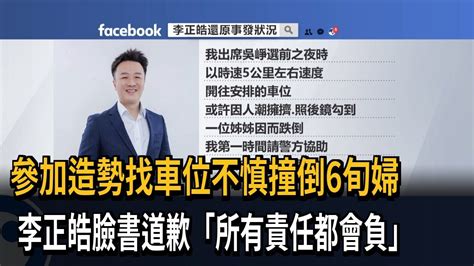 facebook 李正皓還原事發狀況

我出席吳崢選前之夜時
以時速5公里左右速度
開往安排的車位
或許因人潮擁擠.照後鏡勾到
一位姊姊因而跌倒
我第一時間請警方協助

參加造勢找車位不慎撞倒6旬婦
李正皓臉書道歉「所有責任都會負」